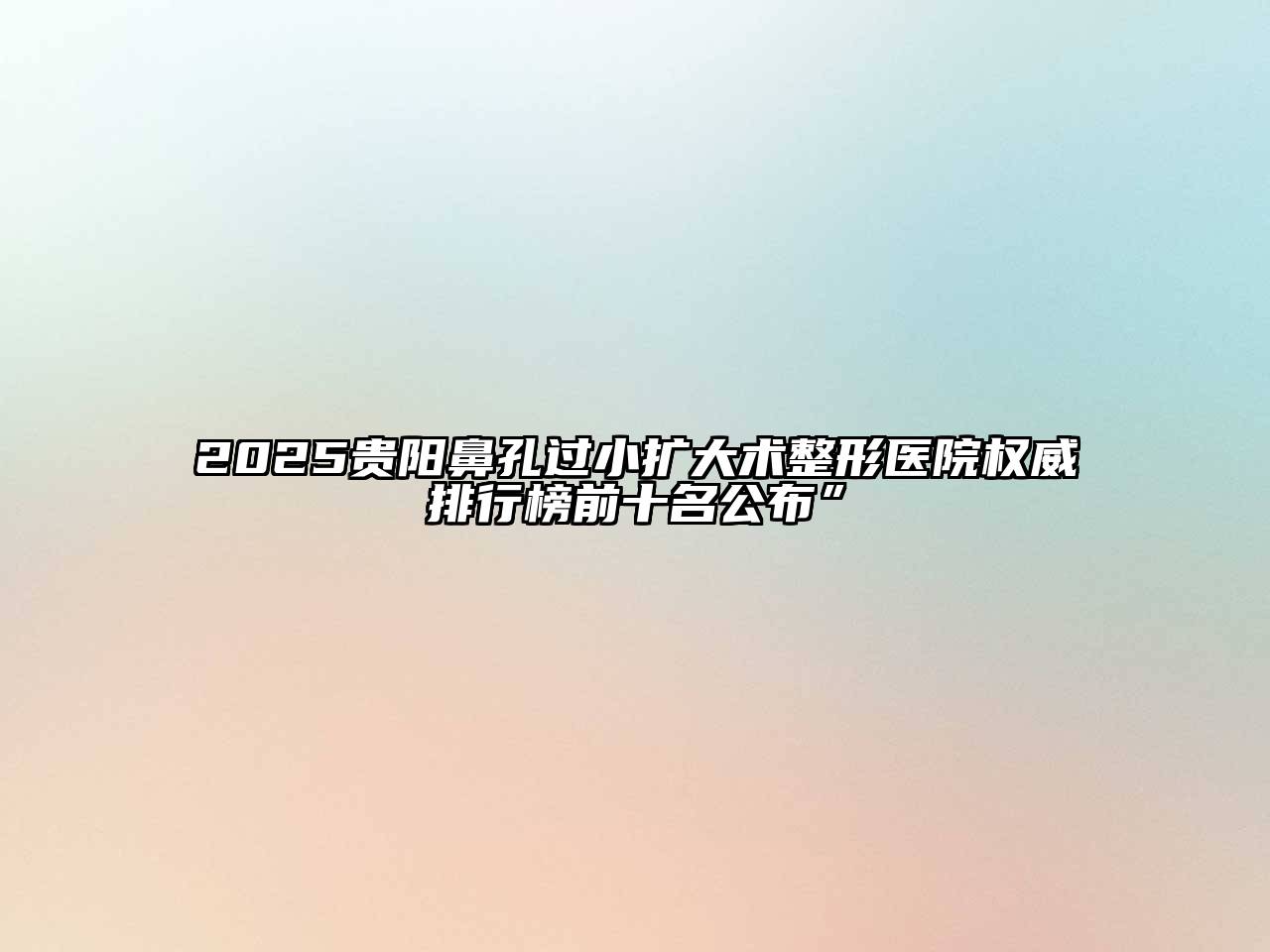 2025贵阳鼻孔过小扩大术整形医院权威排行榜前十名公布”